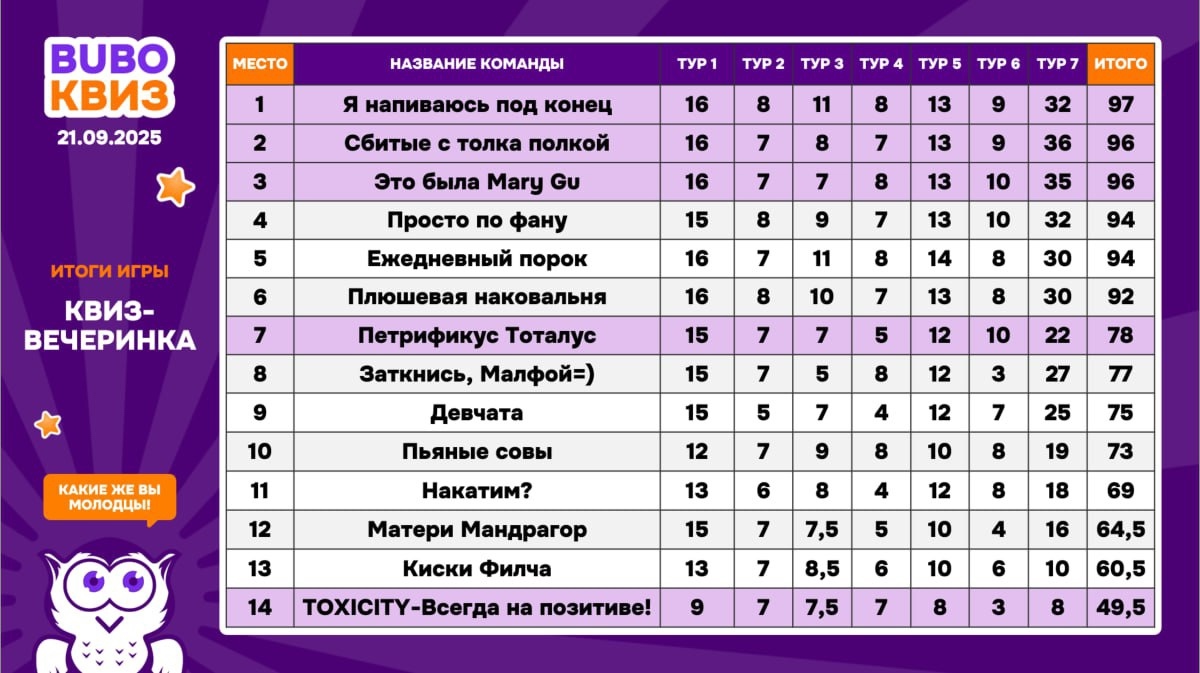 BUBO
КВИЗ
21.09.2025

ИТОГИ ИГРЫ

КВИЗ-ВЕЧЕРИНКА

КАКИЕ ЖЕ ВЫ МОЛОДЦЫ!

| МЕСТО | НАЗВАНИЕ КОМАНДЫ | ТУР 1 | ТУР 2 | ТУР 3 | ТУР 4 | ТУР 5 | ТУР 6 | ТУР 7 | ИТОГО |
|---|---|---|---|---|---|---|---|---|---|
| 1 | Я напиваюсь под конец | 16 | 8 | 11 | 8 | 13 | 9 | 32 | 97 |
| 2 | Сбитые с толка полкой | 16 | 7 | 8 | 7 | 13 | 9 | 36 | 96 |
| 3 | Это была Mary Gu | 16 | 7 | 7 | 8 | 13 | 10 | 35 | 96 |
| 4 | Просто по фану | 15 | 8 | 9 | 7 | 13 | 10 | 32 | 94 |
| 5 | Ежедневный порок | 16 | 7 | 11 | 8 | 14 | 8 | 30 | 94 |
| 6 | Плюшевая наковальня | 16 | 8 | 10 | 7 | 13 | 8 | 30 | 92 |
| 7 | Петрификус Тоталус | 15 | 7 | 7 | 5 | 12 | 10 | 22 | 78 |
| 8 | Заткнись, Малфой=) | 15 | 7 | 5 | 8 | 12 | 3 | 27 | 77 |
| 9 | Девчата | 15 | 5 | 7 | 4 | 12 | 7 | 25 | 75 |
| 10 | Пьяные совы | 12 | 7 | 9 | 8 | 10 | 8 | 19 | 73 |
| 11 | Накатим? | 13 | 6 | 8 | 4 | 12 | 8 | 18 | 69 |
| 12 | Матери Мандрагор | 15 | 7 | 7,5 | 5 | 10 | 4 | 16 | 64,5 |
| 13 | Киски Филча | 13 | 7 | 8,5 | 6 | 10 | 6 | 10 | 60,5 |
| 14 | TOXICITY-Всегда на позитиве! | 9 | 7 | 7,5 | 7 | 8 | 3 | 8 | 49,5 |